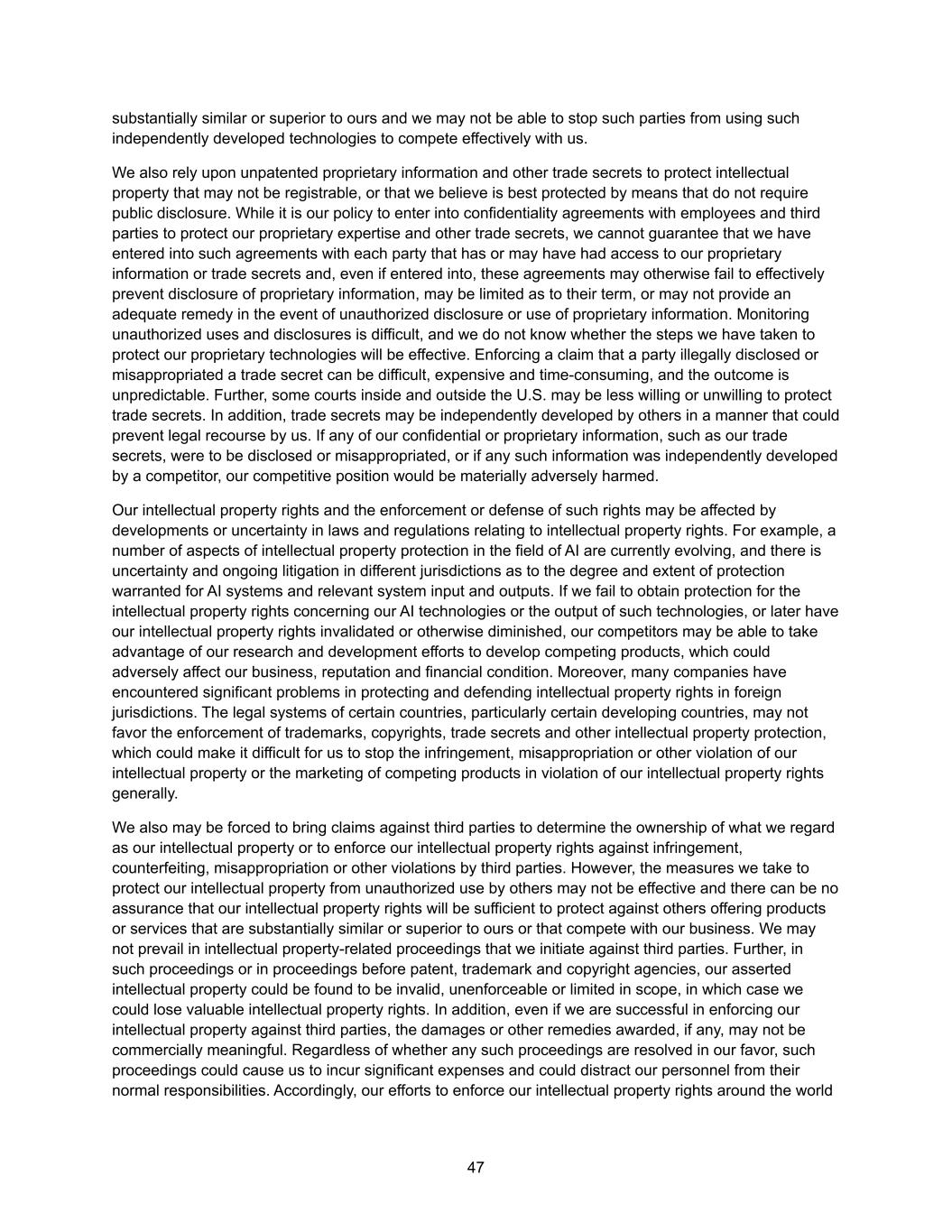 substantially similar or superior to ours and we may not be able to stop such parties from using such independently developed technologies to compete effectively with us.

We also rely upon unpatented proprietary information and other trade secrets to protect intellectual property that may not be registrable, or that we believe is best protected by means that do not require public disclosure. While it is our policy to enter into confidentiality agreements with employees and third parties to protect our proprietary expertise and other trade secrets, we cannot guarantee that we have entered into such agreements with each party that has or may have had access to our proprietary information or trade secrets and, even if entered into, these agreements may otherwise fail to effectively prevent disclosure of proprietary information, may be limited as to their term, or may not provide an adequate remedy in the event of unauthorized disclosure or use of proprietary information. Monitoring unauthorized uses and disclosures is difficult, and we do not know whether the steps we have taken to protect our proprietary technologies will be effective. Enforcing a claim that a party illegally disclosed or misappropriated a trade secret can be difficult, expensive and time-consuming, and the outcome is unpredictable. Further, some courts inside and outside the U.S. may be less willing or unwilling to protect trade secrets. In addition, trade secrets may be independently developed by others in a manner that could prevent legal recourse by us. If any of our confidential or proprietary information, such as our trade secrets, were to be disclosed or misappropriated, or if any such information was independently developed by a competitor, our competitive position would be materially adversely harmed.

Our intellectual property rights and the enforcement or defense of such rights may be affected by developments or uncertainty in laws and regulations relating to intellectual property rights. For example, a number of aspects of intellectual property protection in the field of AI are currently evolving, and there is uncertainty and ongoing litigation in different jurisdictions as to the degree and extent of protection warranted for AI systems and relevant system input and outputs. If we fail to obtain protection for the intellectual property rights concerning our AI technologies or the output of such technologies, or later have our intellectual property rights invalidated or otherwise diminished, our competitors may be able to take advantage of our research and development efforts to develop competing products, which could adversely affect our business, reputation and financial condition. Moreover, many companies have encountered significant problems in protecting and defending intellectual property rights in foreign jurisdictions. The legal systems of certain countries, particularly certain developing countries, may not favor the enforcement of trademarks, copyrights, trade secrets and other intellectual property protection, which could make it difficult for us to stop the infringement, misappropriation or other violation of our intellectual property or the marketing of competing products in violation of our intellectual property rights generally.

We also may be forced to bring claims against third parties to determine the ownership of what we regard as our intellectual property or to enforce our intellectual property rights against infringement, counterfeiting, misappropriation or other violations by third parties. However, the measures we take to protect our intellectual property from unauthorized use by others may not be effective and there can be no assurance that our intellectual property rights will be sufficient to protect against others offering products or services that are substantially similar or superior to ours or that compete with our business. We may not prevail in intellectual property-related proceedings that we initiate against third parties. Further, in such proceedings or in proceedings before patent, trademark and copyright agencies, our asserted intellectual property could be found to be invalid, unenforceable or limited in scope, in which case we could lose valuable intellectual property rights. In addition, even if we are successful in enforcing our intellectual property against third parties, the damages or other remedies awarded, if any, may not be commercially meaningful. Regardless of whether any such proceedings are resolved in our favor, such proceedings could cause us to incur significant expenses and could distract our personnel from their normal responsibilities. Accordingly, our efforts to enforce our intellectual property rights around the world

47